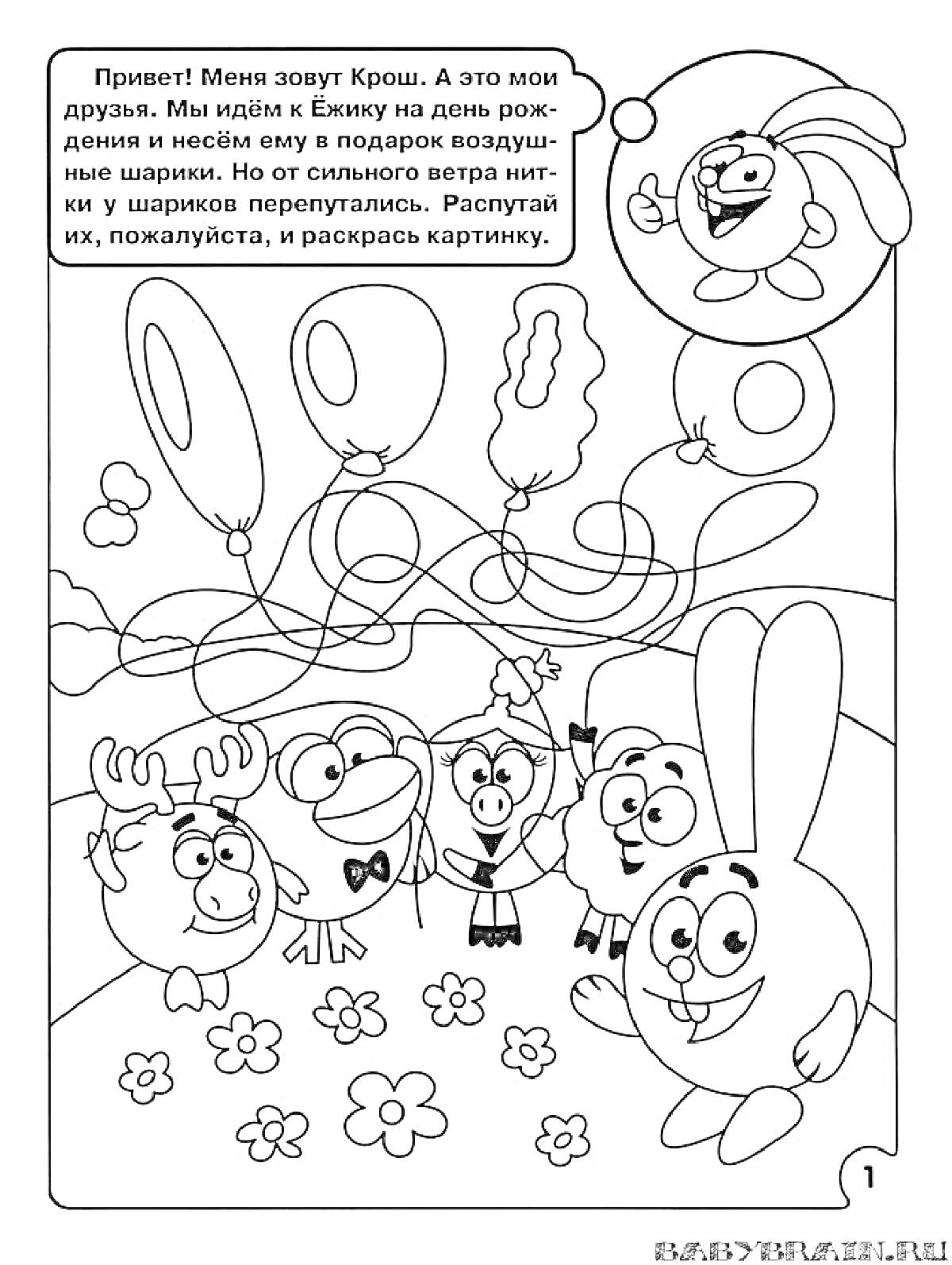 Привет! Меня зовут Крош. А это мои друзья. Мы идём к Ёжику на день рождения и несём ему в подарок воздушные шарики. Но от сильного ветра нитки у шариков перепутались. Распутай их, пожалуйста, и раскрась картинку.

1

BABYBRAIN.RU